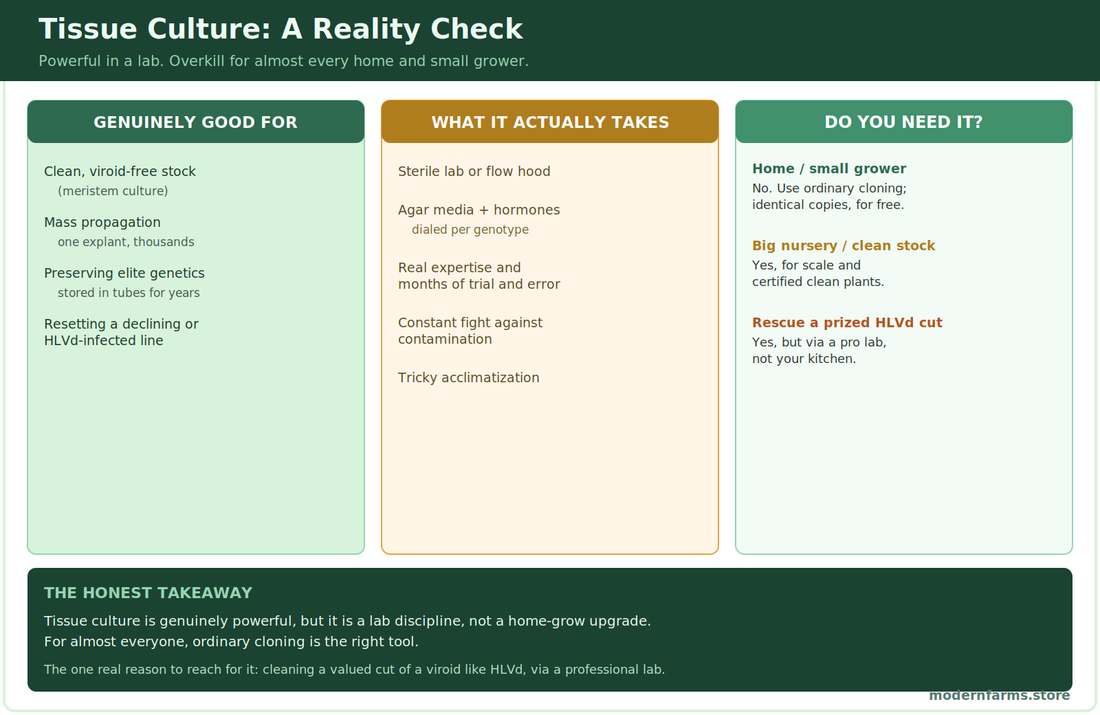 Tissue Culture: A Reality Check

Powerful in a lab. Overkill for almost every home and small grower.

GENUINELY GOOD FOR

Clean, viroid-free stock
(meristem culture)

Mass propagation
one explant, thousands

Preserving elite genetics
stored in tubes for years

Resetting a declining or HLVd-infected line

WHAT IT ACTUALLY TAKES

Sterile lab or flow hood

Agar media + hormones
dialed per genotype

Real expertise and months of trial and error

Constant fight against contamination

Tricky acclimatization

DO YOU NEED IT?

Home / small grower
No. Use ordinary cloning; identical copies, for free.

Big nursery / clean stock
Yes, for scale and certified clean plants.

Rescue a prized HLVd cut
Yes, but via a pro lab, not your kitchen.

THE HONEST TAKEAWAY

Tissue culture is genuinely powerful, but it is a lab discipline, not a home-grow upgrade.
For almost everyone, ordinary cloning is the right tool.

The one real reason to reach for it: cleaning a valued cut of a viroid like HLVd, via a professional lab.

modernfarms.store